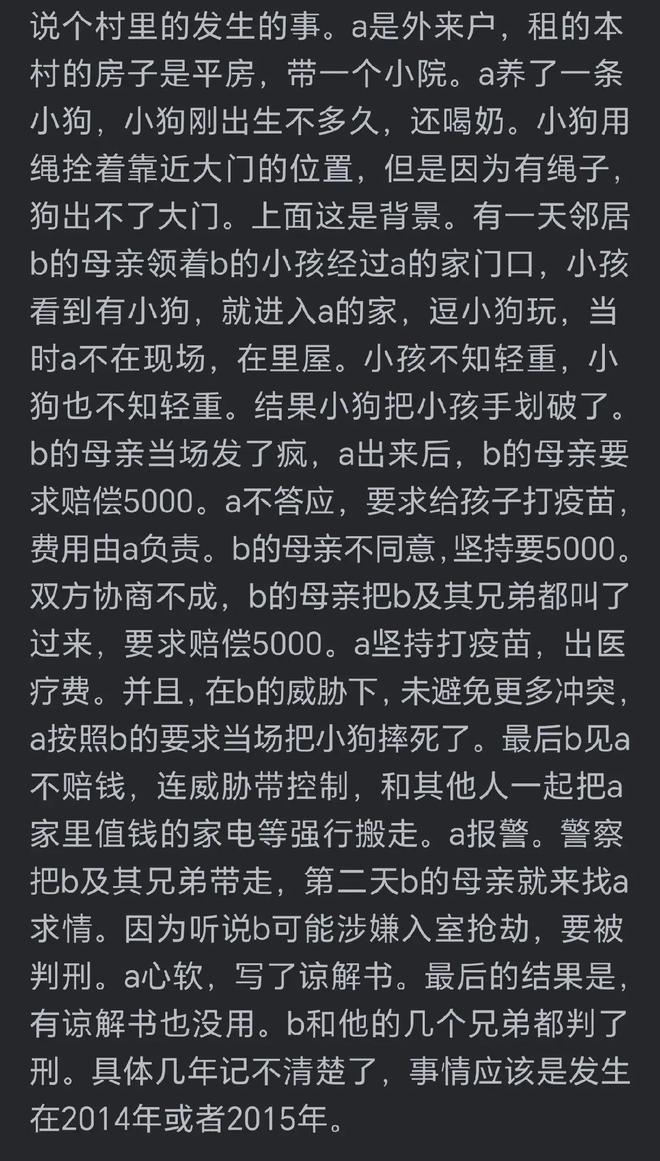 说个村里的发生的事。a是外来户，租的本村的房子是平房，带一个小院。a养了一条小狗，小狗刚出生不多久，还喝奶。小狗用绳拴着靠近大门的位置，但是因为有绳子，狗出不了大门。上面这是背景。有一天邻居b的母亲领着b的小孩经过a的家门口，小孩看到有小狗，就进入a的家，逗小狗玩，当时a不在现场，在里屋。小孩不知轻重，小狗也不知轻重。结果小狗把小孩手划破了。b的母亲当场发了疯，a出来后，b的母亲要求赔偿5000。a不答应，要求给孩子打疫苗，费用由a负责。b的母亲不同意，坚持要5000。双方协商不成，b的母亲把b及其兄弟都叫了过来，要求赔偿5000。a坚持打疫苗，出医疗费。并且，在b的威胁下，未避免更多冲突，a按照b的要求当场把小狗摔死了。最后b见a不赔钱，连威胁带控制，和其他人一起把a家里值钱的家电等强行搬走。a报警。警察把b及其兄弟带走，第二天b的母亲就来找a求情。因为听说b可能涉嫌入室抢劫，要被判刑。a心软，写了谅解书。最后的结果是，有谅解书也没用。b和他的几个兄弟都判了刑。具体几年记不清楚了，事情应该是发生在2014年或者2015年。